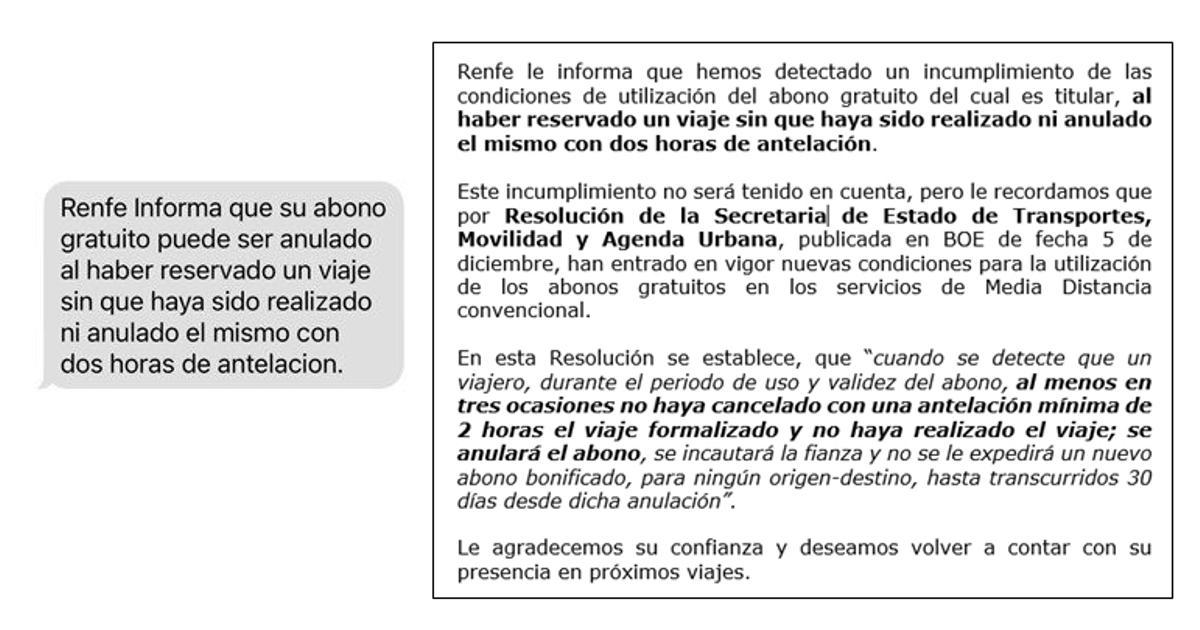 Renfe Informa que su abono gratuito puede ser anulado al haber reservado un viaje sin que haya sido realizado ni anulado el mismo con dos horas de antelacion.

Renfe le informa que hemos detectado un incumplimiento de las condiciones de utilización del abono gratuito del cual es titular, al haber reservado un viaje sin que haya sido realizado ni anulado el mismo con dos horas de antelación.

Este incumplimiento no será tenido en cuenta, pero le recordamos que por Resolución de la Secretaria de Estado de Transportes, Movilidad y Agenda Urbana, publicada en BOE de fecha 5 de diciembre, han entrado en vigor nuevas condiciones para la utilización de los abonos gratuitos en los servicios de Media Distancia convencional.

En esta Resolución se establece, que "cuando se detecte que un viajero, durante el periodo de uso y validez del abono, al menos en tres ocasiones no haya cancelado con una antelación mínima de 2 horas el viaje formalizado y no haya realizado el viaje; se anulará el abono, se incautará la fianza y no se le expedirá un nuevo abono bonificado, para ningún origen-destino, hasta transcurridos 30 días desde dicha anulación".

Le agradecemos su confianza y deseamos volver a contar con su presencia en próximos viajes.